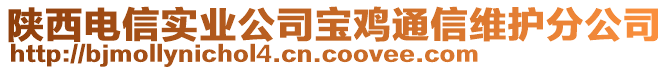 陕西电信实业公司宝鸡通信维护分公司
http://bjmollynichol4.cn.coovee.com